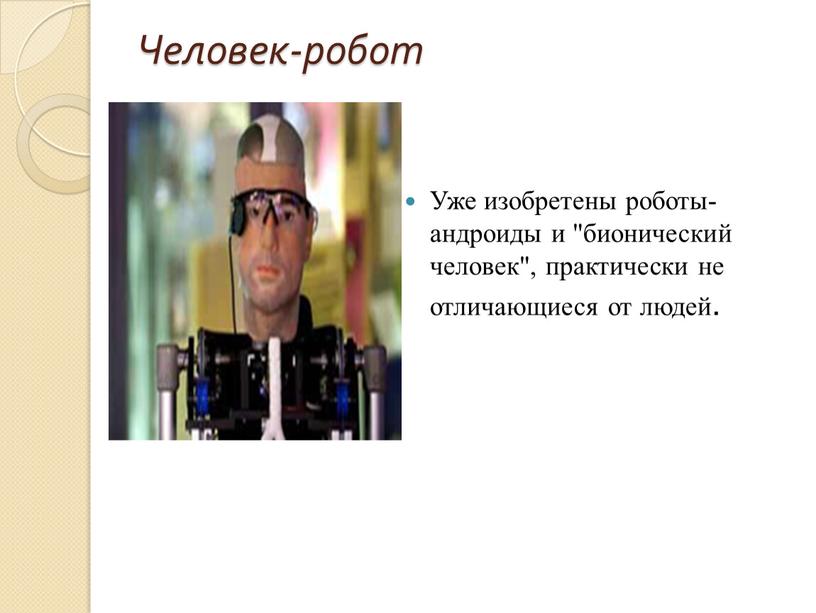 Человек-робот

Уже изобретены роботы-андроиды и "бионический человек", практически не отличающиеся от людей.